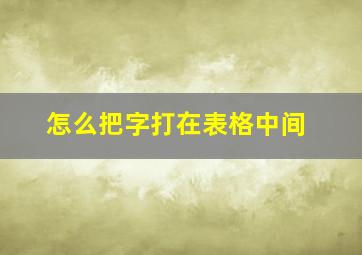 怎么把字打在表格中间